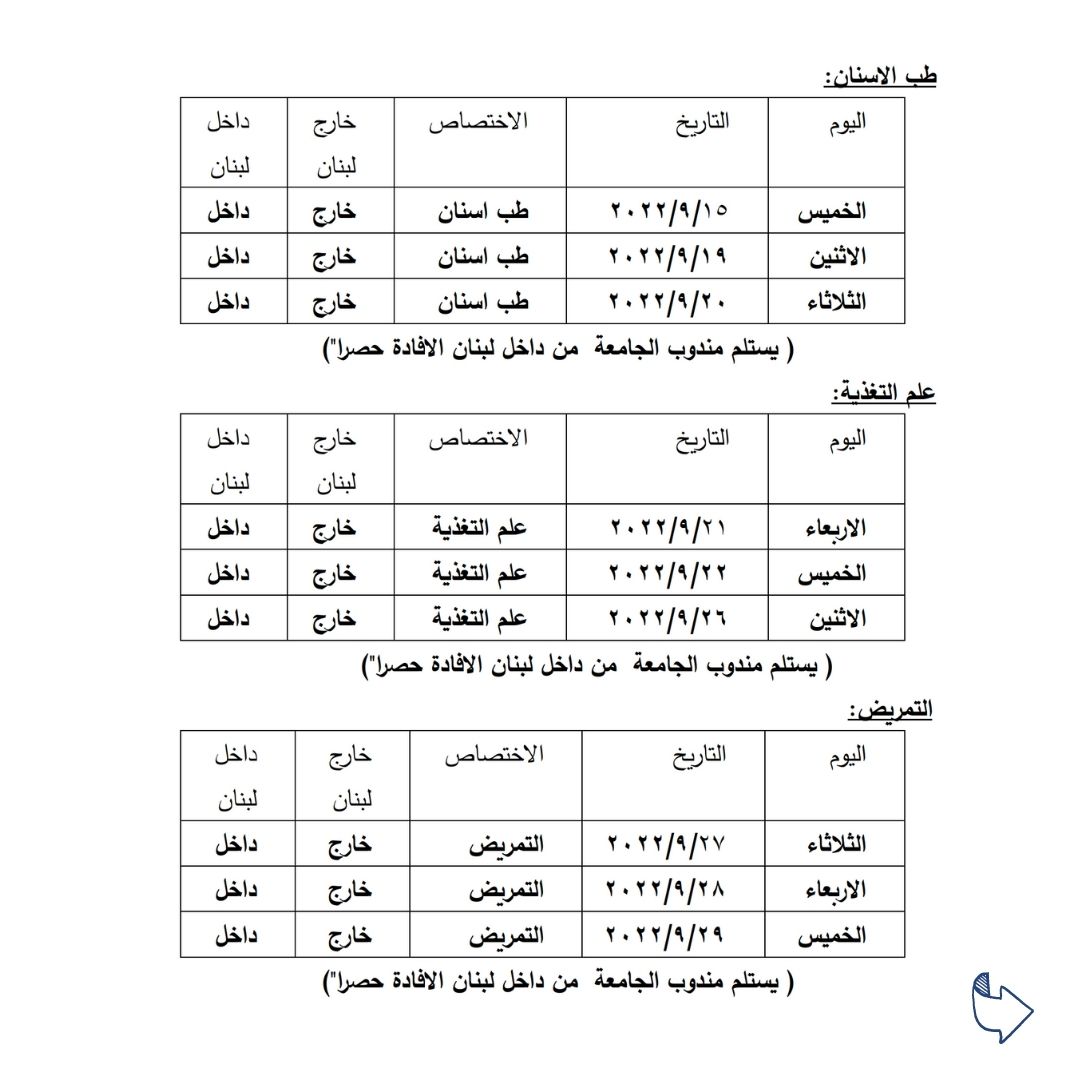 طب الاسنان:

| اليوم | التاريخ | الاختصاص | خارج لبنان | داخل لبنان |
|---|---|---|---|---|
| الخميس | ٢٠٢٢/٩/١٥ | طب اسنان | خارج | داخل |
| الاثنين | ٢٠٢٢/٩/١٩ | طب اسنان | خارج | داخل |
| الثلاثاء | ٢٠٢٢/٩/٢٠ | طب اسنان | خارج | داخل |

( يستلم مندوب الجامعة من داخل لبنان الافادة حصرا")

علم التغذية:

| اليوم | التاريخ | الاختصاص | خارج لبنان | داخل لبنان |
|---|---|---|---|---|
| الاربعاء | ٢٠٢٢/٩/٢١ | علم التغذية | خارج | داخل |
| الخميس | ٢٠٢٢/٩/٢٢ | علم التغذية | خارج | داخل |
| الاثنين | ٢٠٢٢/٩/٢٦ | علم التغذية | خارج | داخل |

( يستلم مندوب الجامعة من داخل لبنان الافادة حصرا")

التمريض:

| اليوم | التاريخ | الاختصاص | خارج لبنان | داخل لبنان |
|---|---|---|---|---|
| الثلاثاء | ٢٠٢٢/٩/٢٧ | التمريض | خارج | داخل |
| الاربعاء | ٢٠٢٢/٩/٢٨ | التمريض | خارج | داخل |
| الخميس | ٢٠٢٢/٩/٢٩ | التمريض | خارج | داخل |

( يستلم مندوب الجامعة من داخل لبنان الافادة حصرا")